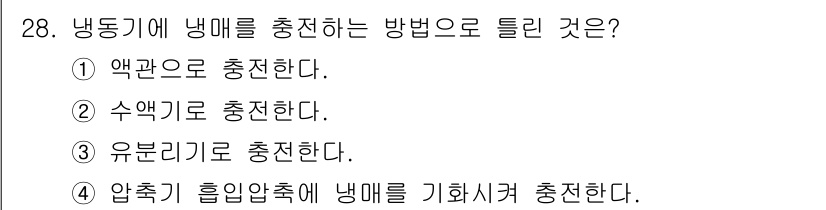 28. 냉동기에 냉매를 충전하는 방법으로 틀린 것은?
① 액관으로 충전한다.
② 수액기로 충전한다.
③ 유분리기로 충전한다.
④ 압축기 흡입압축에 냉매를 기화시켜 충전한다.